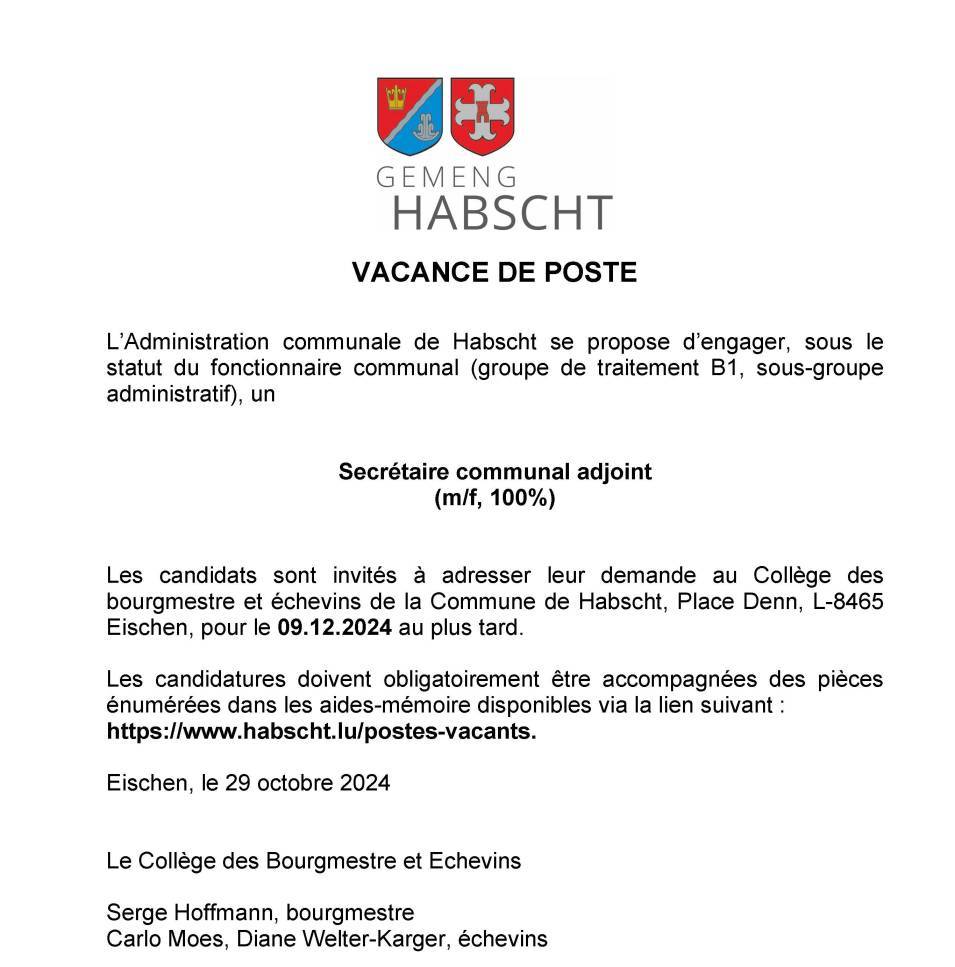 GEMENG
HABSCHT

VACANCE DE POSTE

L'Administration communale de Habscht se propose d'engager, sous le statut du fonctionnaire communal (groupe de traitement B1, sous-groupe administratif), un

Secrétaire communal adjoint
(m/f, 100%)

Les candidats sont invités à adresser leur demande au Collège des bourgmestre et échevins de la Commune de Habscht, Place Denn, L-8465 Eischen, pour le 09.12.2024 au plus tard.

Les candidatures doivent obligatoirement être accompagnées des pièces énumérées dans les aides-mémoire disponibles via la lien suivant : https://www.habscht.lu/postes-vacants.

Eischen, le 29 octobre 2024

Le Collège des Bourgmestre et Echevins

Serge Hoffmann, bourgmestre
Carlo Moes, Diane Welter-Karger, échevins